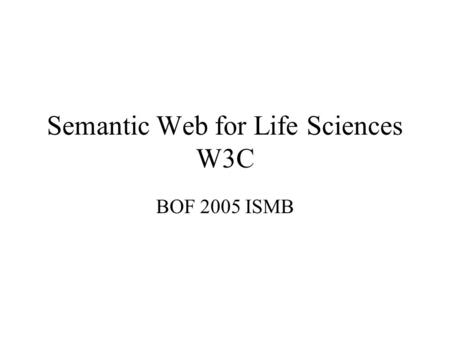 Semantic Web for Life Sciences
W3C

BOF 2005 ISMB